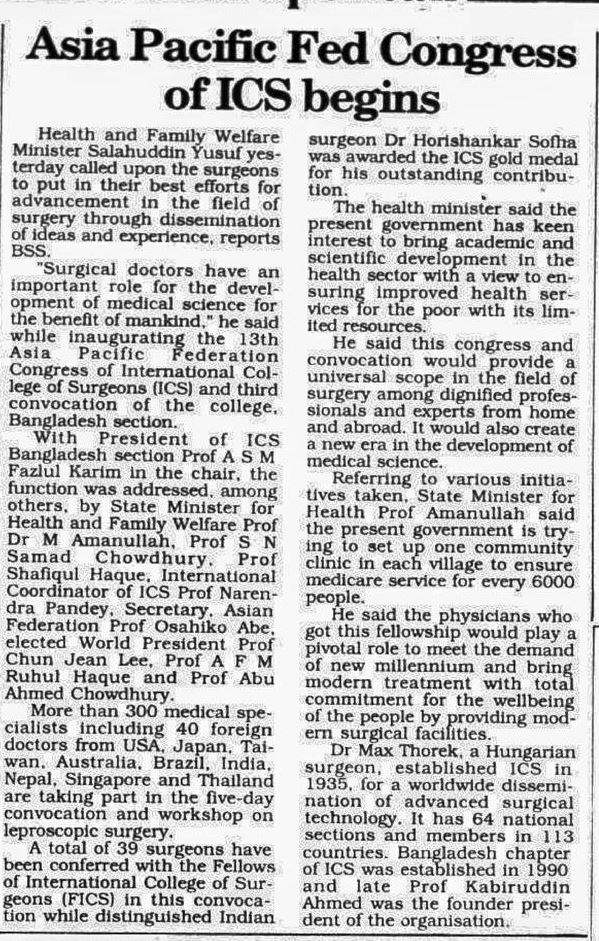 Asia Pacific Fed Congress of ICS begins

Health and Family Welfare Minister Salahuddin Yusuf yesterday called upon the surgeons to put in their best efforts for advancement in the field of surgery through dissemination of ideas and experience, reports BSS.

"Surgical doctors have an important role for the development of medical science for the benefit of mankind," he said while inaugurating the 13th Asia Pacific Federation Congress of International College of Surgeons (ICS) and third convocation of the college, Bangladesh section.

With President of ICS Bangladesh section Prof A S M Fazlul Karim in the chair, the function was addressed, among others, by State Minister for Health and Family Welfare Prof Dr M Amanullah, Prof S N Samad Chowdhury, Prof Shafiqul Haque, International Coordinator of ICS Prof Narendra Pandey, Secretary, Asian Federation Prof Osahiko Abe, elected World President Prof Chun Jean Lee, Prof A F M Ruhul Haque and Prof Abu Ahmed Chowdhury.

More than 300 medical specialists including 40 foreign doctors from USA, Japan, Taiwan, Australia, Brazil, India, Nepal, Singapore and Thailand are taking part in the five-day convocation and workshop on leproscopic surgery.

A total of 39 surgeons have been conferred with the Fellows of International College of Surgeons (FICS) in this convocation while distinguished Indian surgeon Dr Horishankar Sofha was awarded the ICS gold medal for his outstanding contribution.

The health minister said the present government has keen interest to bring academic and scientific development in the health sector with a view to ensuring improved health services for the poor with its limited resources.

He said this congress and convocation would provide a universal scope in the field of surgery among dignified professionals and experts from home and abroad. It would also create a new era in the development of medical science.

Referring to various initiatives taken, State Minister for Health Prof Amanullah said the present government is trying to set up one community clinic in each village to ensure medicare service for every 6000 people.

He said the physicians who got this fellowship would play a pivotal role to meet the demand of new millennium and bring modern treatment with total commitment for the wellbeing of the people by providing modern surgical facilities.

Dr Max Thorek, a Hungarian surgeon, established ICS in 1935, for a worldwide dissemination of advanced surgical technology. It has 64 national sections and members in 113 countries. Bangladesh chapter of ICS was established in 1990 and late Prof Kabiruddin Ahmed was the founder president of the organisation.